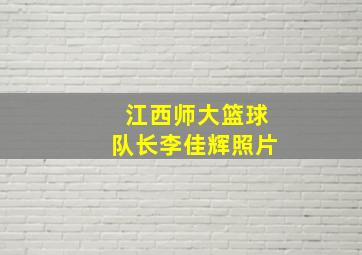 江西师大篮球
队长李佳辉照片